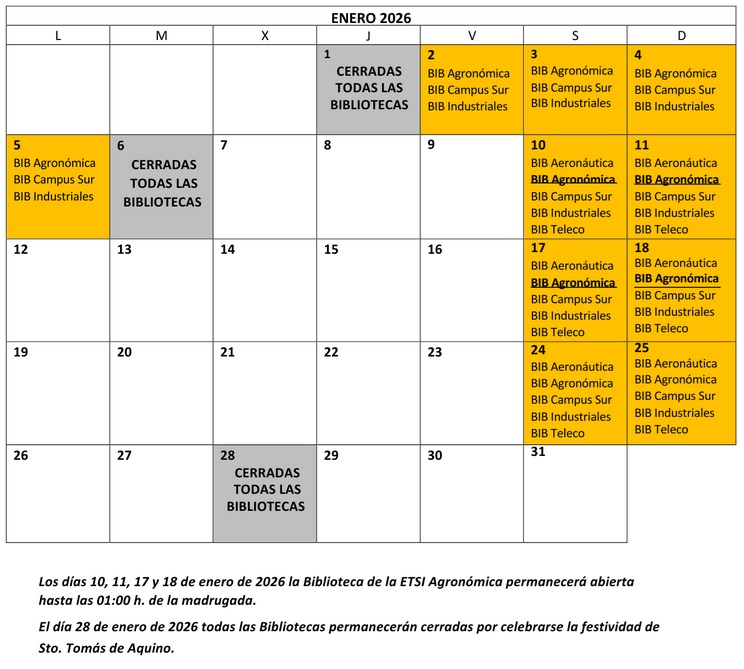 ENERO 2026

| L | M | X | J | V | S | D |
|---|---|---|---|---|---|---|
| | | | 1 CERRADAS TODAS LAS BIBLIOTECAS | 2 BIB Agronómica BIB Campus Sur BIB Industriales | 3 BIB Agronómica BIB Campus Sur BIB Industriales | 4 BIB Agronómica BIB Campus Sur BIB Industriales |
| 5 BIB Agronómica BIB Campus Sur BIB Industriales | 6 CERRADAS TODAS LAS BIBLIOTECAS | 7 | 8 | 9 | 10 BIB Aeronáutica BIB Agronómica BIB Campus Sur BIB Industriales BIB Teleco | 11 BIB Aeronáutica BIB Agronómica BIB Campus Sur BIB Industriales BIB Teleco |
| 12 | 13 | 14 | 15 | 16 | 17 BIB Aeronáutica BIB Agronómica BIB Campus Sur BIB Industriales BIB Teleco | 18 BIB Aeronáutica BIB Agronómica BIB Campus Sur BIB Industriales BIB Teleco |
| 19 | 20 | 21 | 22 | 23 | 24 BIB Aeronáutica BIB Agronómica BIB Campus Sur BIB Industriales BIB Teleco | 25 BIB Aeronáutica BIB Agronómica BIB Campus Sur BIB Industriales BIB Teleco |
| 26 | 27 | 28 CERRADAS TODAS LAS BIBLIOTECAS | 29 | 30 | 31 | |

Los días 10, 11, 17 y 18 de enero de 2026 la Biblioteca de la ETSI Agronómica permanecerá abierta hasta las 01:00 h. de la madrugada.

El día 28 de enero de 2026 todas las Bibliotecas permanecerán cerradas por celebrarse la festividad de Sto. Tomás de Aquino.